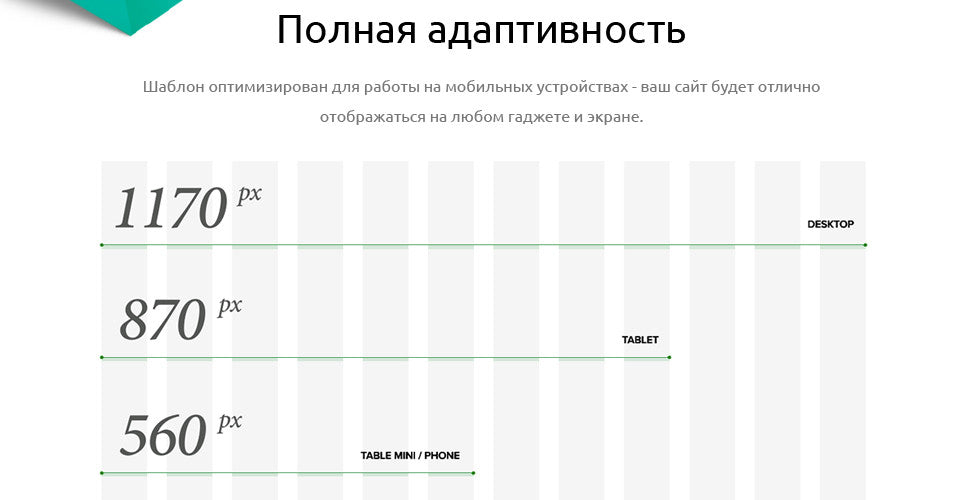 Полная адаптивность

Шаблон оптимизирован для работы на мобильных устройствах - ваш сайт будет отлично отображаться на любом гаджете и экране.

1170 px

DESKTOP

870 px

TABLET

560 px

TABLE MINI / PHONE